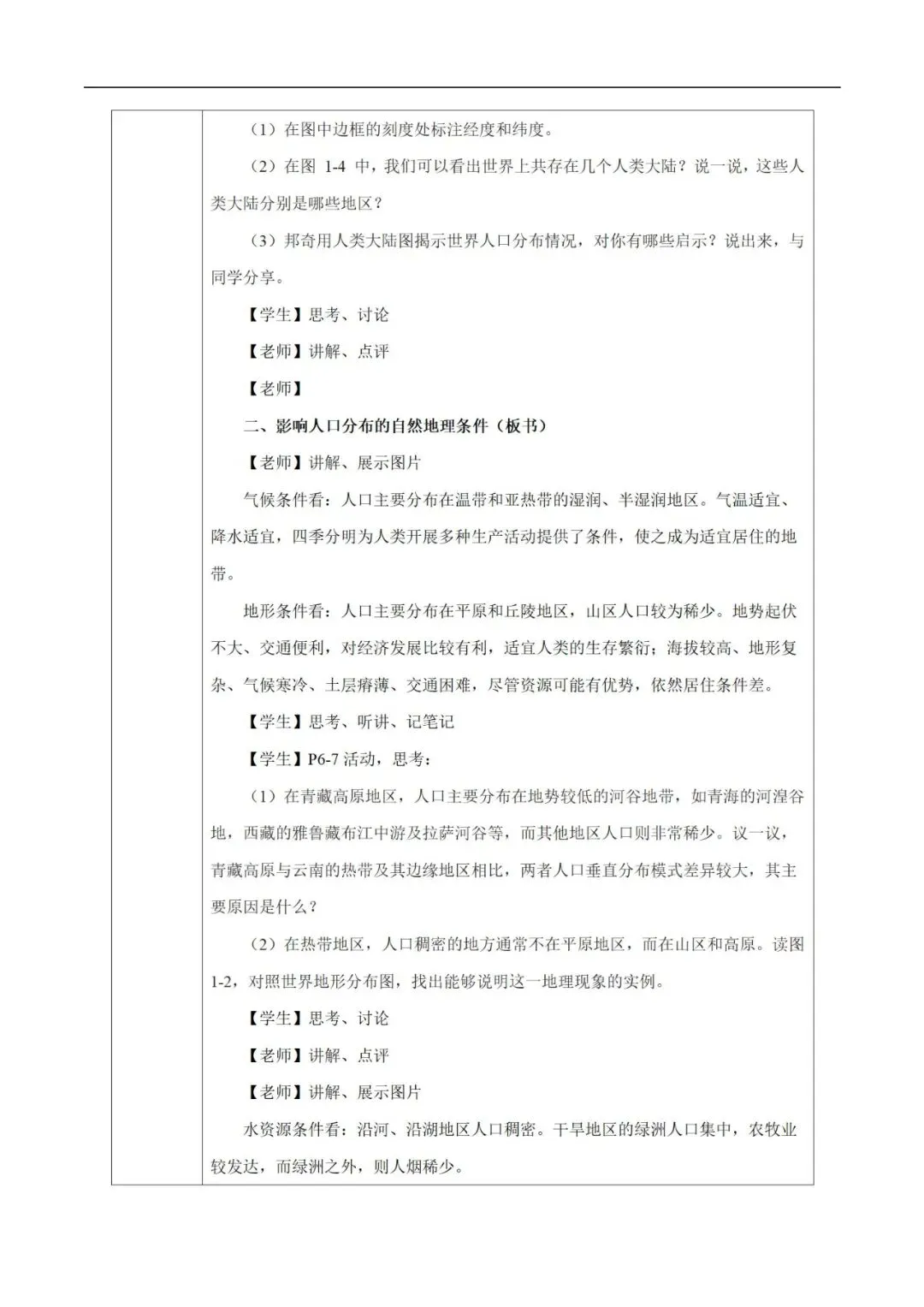 （1）在图中边框的刻度处标注经度和纬度。

（2）在图 1-4 中，我们可以看出世界上共存在几个人类大陆？说一说，这些人类大陆分别是哪些地区？

（3）邦奇用人类大陆图揭示世界人口分布情况，对你有哪些启示？说出来，与同学分享。

【学生】思考、讨论

【老师】讲解、点评

【老师】

二、影响人口分布的自然地理条件（板书）

【老师】讲解、展示图片

气候条件看：人口主要分布在温带和亚热带的湿润、半湿润地区。气温适宜、降水适宜，四季分明为人类开展多种生产活动提供了条件，使之成为适宜居住的地带。

地形条件看：人口主要分布在平原和丘陵地区，山区人口较为稀少。地势起伏不大、交通便利，对经济发展比较有利，适宜人类的生存繁衍；海拔较高、地形复杂、气候寒冷、土层瘠薄、交通困难，尽管资源可能有优势，依然居住条件差。

【学生】思考、听讲、记笔记

【学生】P6-7 活动，思考：

（1）在青藏高原地区，人口主要分布在地势较低的河谷地带，如青海的河湟谷地，西藏的雅鲁藏布江中游及拉萨河谷等，而其他地区人口则非常稀少。议一议，青藏高原与云南的热带及其边缘地区相比，两者人口垂直分布模式差异较大，其主要原因是什么？

（2）在热带地区，人口稠密的地方通常不在平原地区，而在山区和高原。读图 1-2，对照世界地形分布图，找出能够说明这一地理现象的实例。

【学生】思考、讨论

【老师】讲解、点评

【老师】讲解、展示图片

水资源条件看：沿河、沿湖地区人口稠密。干旱地区的绿洲人口集中，农牧业较发达，而绿洲之外，则人烟稀少。